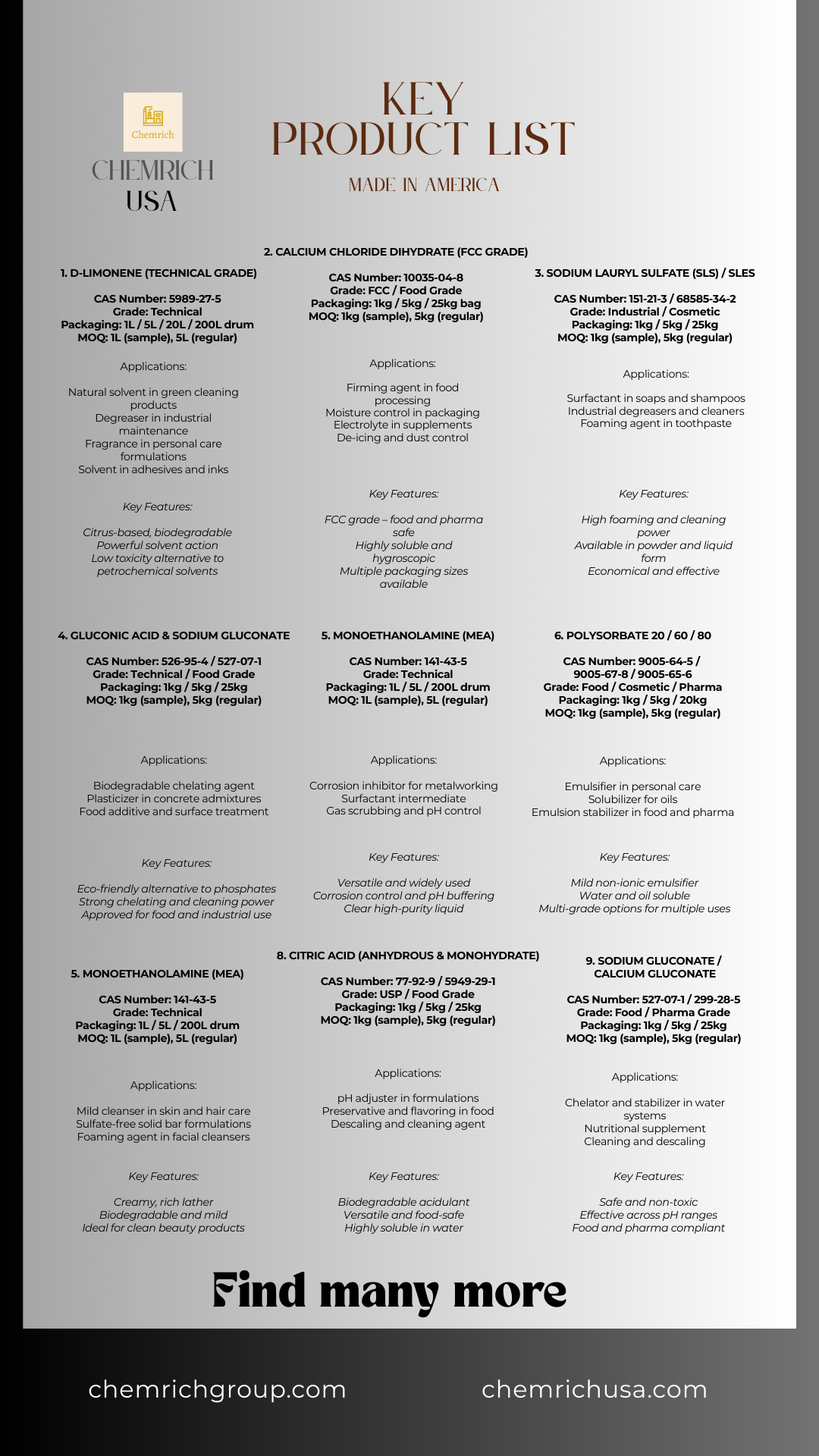 Chemrich

CHEMRICH USA

KEY PRODUCT LIST

MADE IN AMERICA

1. D-LIMONENE (TECHNICAL GRADE)

CAS Number: 5989-27-5
Grade: Technical
Packaging: 1L / 5L / 20L / 200L drum
MOQ: 1L (sample), 5L (regular)

Applications:

Natural solvent in green cleaning products
Degreaser in industrial maintenance
Fragrance in personal care formulations
Solvent in adhesives and inks

Key Features:

Citrus-based, biodegradable
Powerful solvent action
Low toxicity alternative to petrochemical solvents

2. CALCIUM CHLORIDE DIHYDRATE (FCC GRADE)

CAS Number: 10035-04-8
Grade: FCC / Food Grade
Packaging: 1kg / 5kg / 25kg bag
MOQ: 1kg (sample), 5kg (regular)

Applications:

Firming agent in food processing
Moisture control in packaging
Electrolyte in supplements
De-icing and dust control

Key Features:

FCC grade – food and pharma safe
Highly soluble and hygroscopic
Multiple packaging sizes available

3. SODIUM LAURYL SULFATE (SLS) / SLES

CAS Number: 151-21-3 / 68585-34-2
Grade: Industrial / Cosmetic
Packaging: 1kg / 5kg / 25kg
MOQ: 1kg (sample), 5kg (regular)

Applications:

Surfactant in soaps and shampoos
Industrial degreasers and cleaners
Foaming agent in toothpaste

Key Features:

High foaming and cleaning power
Available in powder and liquid form
Economical and effective

4. GLUCONIC ACID & SODIUM GLUCONATE

CAS Number: 526-95-4 / 527-07-1
Grade: Technical / Food Grade
Packaging: 1kg / 5kg / 25kg
MOQ: 1kg (sample), 5kg (regular)

Applications:

Biodegradable chelating agent
Plasticizer in concrete admixtures
Food additive and surface treatment

Key Features:

Eco-friendly alternative to phosphates
Strong chelating and cleaning power
Approved for food and industrial use

5. MONOETHANOLAMINE (MEA)

CAS Number: 141-43-5
Grade: Technical
Packaging: 1L / 5L / 200L drum
MOQ: 1L (sample), 5L (regular)

Applications:

Corrosion inhibitor for metalworking
Surfactant intermediate
Gas scrubbing and pH control

Key Features:

Versatile and widely used
Corrosion control and pH buffering
Clear high-purity liquid

6. POLYSORBATE 20 / 60 / 80

CAS Number: 9005-64-5 / 9005-67-8 / 9005-65-6
Grade: Food / Cosmetic / Pharma
Packaging: 1kg / 5kg / 20kg
MOQ: 1kg (sample), 5kg (regular)

Applications:

Emulsifier in personal care
Solubilizer for oils
Emulsion stabilizer in food and pharma

Key Features:

Mild non-ionic emulsifier
Water and oil soluble
Multi-grade options for multiple uses

5. MONOETHANOLAMINE (MEA)

CAS Number: 141-43-5
Grade: Technical
Packaging: 1L / 5L / 200L drum
MOQ: 1L (sample), 5L (regular)

Applications:

Mild cleanser in skin and hair care
Sulfate-free solid bar formulations
Foaming agent in facial cleansers

Key Features:

Creamy, rich lather
Biodegradable and mild
Ideal for clean beauty products

8. CITRIC ACID (ANHYDROUS & MONOHYDRATE)

CAS Number: 77-92-9 / 5949-29-1
Grade: USP / Food Grade
Packaging: 1kg / 5kg / 25kg
MOQ: 1kg (sample), 5kg (regular)

Applications:

pH adjuster in formulations
Preservative and flavoring in food
Descaling and cleaning agent

Key Features:

Biodegradable acidulant
Versatile and food-safe
Highly soluble in water

9. SODIUM GLUCONATE / CALCIUM GLUCONATE

CAS Number: 527-07-1 / 299-28-5
Grade: Food / Pharma Grade
Packaging: 1kg / 5kg / 25kg
MOQ: 1kg (sample), 5kg (regular)

Applications:

Chelator and stabilizer in water systems
Nutritional supplement
Cleaning and descaling

Key Features:

Safe and non-toxic
Effective across pH ranges
Food and pharma compliant

Find many more

chemrichgroup.com

chemrichusa.com